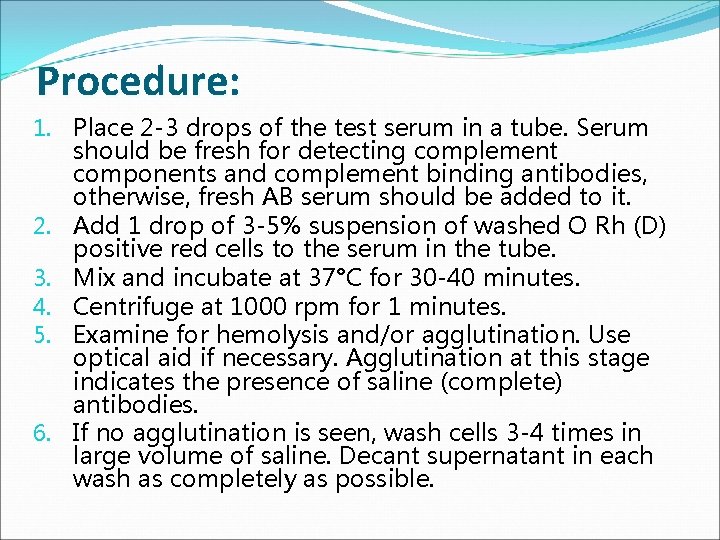 Procedure:

1. Place 2-3 drops of the test serum in a tube. Serum should be fresh for detecting complement components and complement binding antibodies, otherwise, fresh AB serum should be added to it.
2. Add 1 drop of 3-5% suspension of washed O Rh (D) positive red cells to the serum in the tube.
3. Mix and incubate at 37°C for 30-40 minutes.
4. Centrifuge at 1000 rpm for 1 minutes.
5. Examine for hemolysis and/or agglutination. Use optical aid if necessary. Agglutination at this stage indicates the presence of saline (complete) antibodies.
6. If no agglutination is seen, wash cells 3-4 times in large volume of saline. Decant supernatant in each wash as completely as possible.